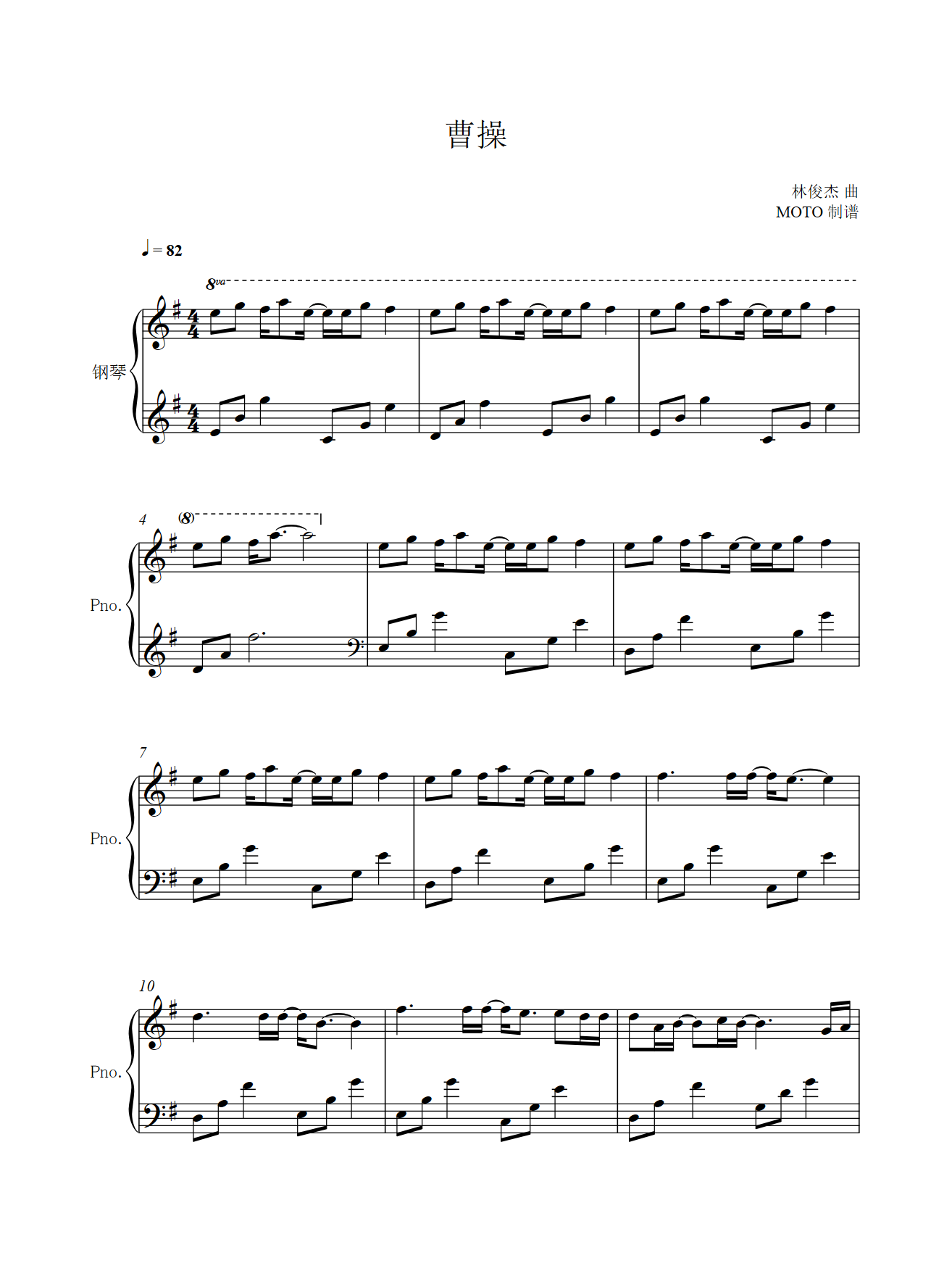 曹操

林俊杰 曲
MOTO 制谱

♩= 82

8va

钢琴

4

(8)

Pno.

7

Pno.

10

Pno.